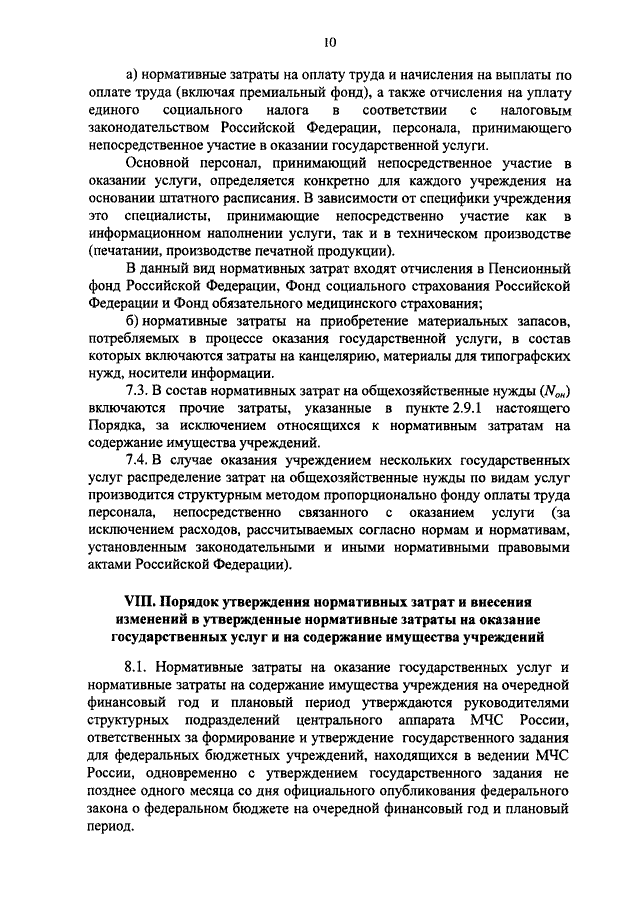 10

а) нормативные затраты на оплату труда и начисления на выплаты по оплате труда (включая премиальный фонд), а также отчисления на уплату единого социального налога в соответствии с налоговым законодательством Российской Федерации, персонала, принимающего непосредственное участие в оказании государственной услуги.

Основной персонал, принимающий непосредственное участие в оказании услуги, определяется конкретно для каждого учреждения на основании штатного расписания. В зависимости от специфики учреждения это специалисты, принимающие непосредственно участие как в информационном наполнении услуги, так и в техническом производстве (печатании, производстве печатной продукции).

В данный вид нормативных затрат входят отчисления в Пенсионный фонд Российской Федерации, Фонд социального страхования Российской Федерации и Фонд обязательного медицинского страхования;

б) нормативные затраты на приобретение материальных запасов, потребляемых в процессе оказания государственной услуги, в состав которых включаются затраты на канцелярию, материалы для типографских нужд, носители информации.

7.3. В состав нормативных затрат на общехозяйственные нужды ($N_{он}$) включаются прочие затраты, указанные в пункте 2.9.1 настоящего Порядка, за исключением относящихся к нормативным затратам на содержание имущества учреждений.

7.4. В случае оказания учреждением нескольких государственных услуг распределение затрат на общехозяйственные нужды по видам услуг производится структурным методом пропорционально фонду оплаты труда персонала, непосредственно связанного с оказанием услуги (за исключением расходов, рассчитываемых согласно нормам и нормативам, установленным законодательными и иными нормативными правовыми актами Российской Федерации).

VIII. Порядок утверждения нормативных затрат и внесения изменений в утвержденные нормативные затраты на оказание государственных услуг и на содержание имущества учреждений

8.1. Нормативные затраты на оказание государственных услуг и нормативные затраты на содержание имущества учреждения на очередной финансовый год и плановый период утверждаются руководителями структурных подразделений центрального аппарата МЧС России, ответственных за формирование и утверждение государственного задания для федеральных бюджетных учреждений, находящихся в ведении МЧС России, одновременно с утверждением государственного задания не позднее одного месяца со дня официального опубликования федерального закона о федеральном бюджете на очередной финансовый год и плановый период.